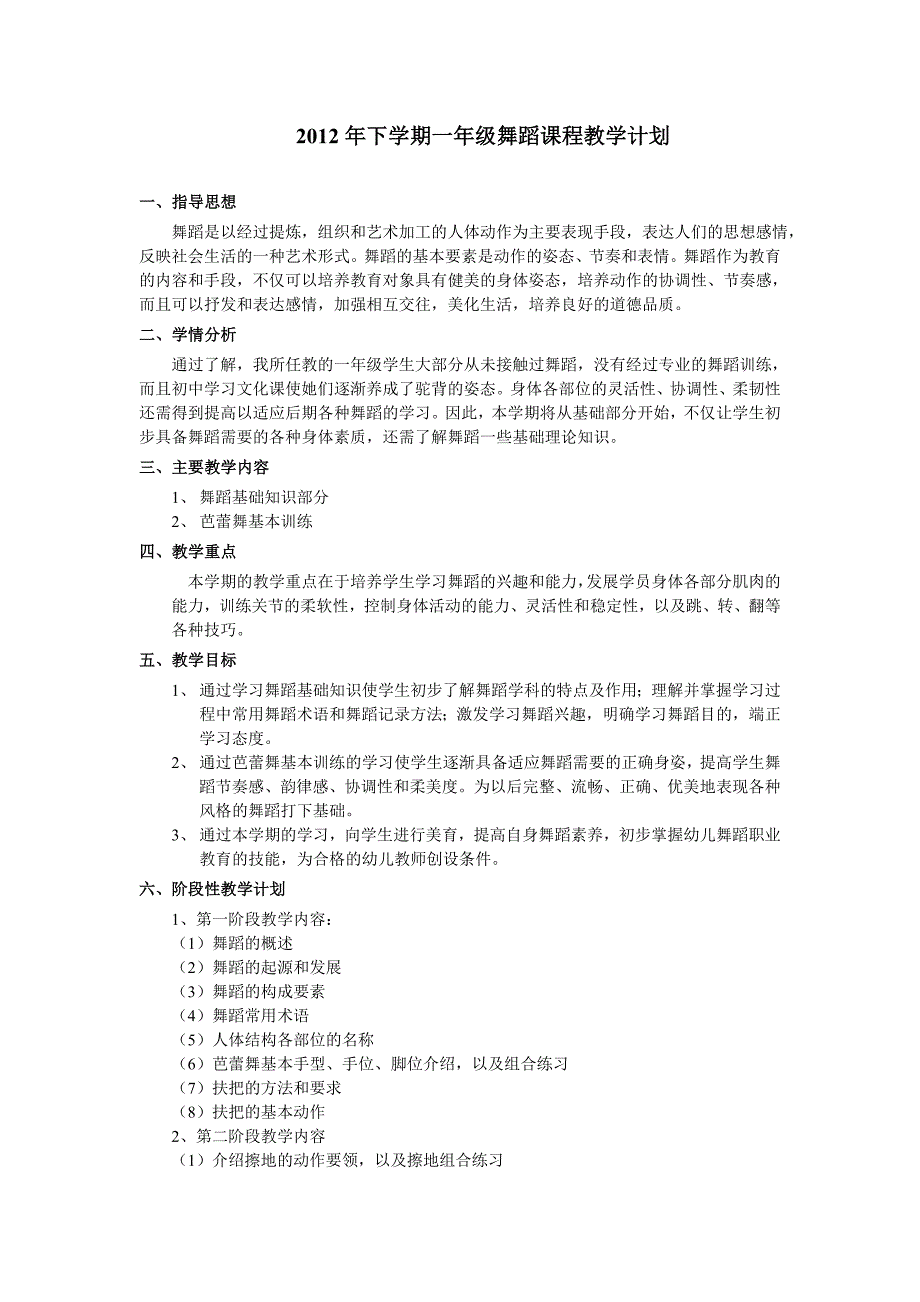 2012 年下学期一年级舞蹈课程教学计划

一、指导思想

舞蹈是以经过提炼，组织和艺术加工的人体动作为主要表现手段，表达人们的思想感情，反映社会生活的一种艺术形式。舞蹈的基本要素是动作的姿态、节奏和表情。舞蹈作为教育的内容和手段，不仅可以培养教育对象具有健美的身体姿态，培养动作的协调性、节奏感，而且可以抒发和表达感情，加强相互交往，美化生活，培养良好的道德品质。

二、学情分析

通过了解，我所任教的一年级学生大部分从未接触过舞蹈，没有经过专业的舞蹈训练，而且初中学习文化课使她们逐渐养成了驼背的姿态。身体各部位的灵活性、协调性、柔韧性还需得到提高以适应后期各种舞蹈的学习。因此，本学期将从基础部分开始，不仅让学生初步具备舞蹈需要的各种身体素质，还需了解舞蹈一些基础理论知识。

三、主要教学内容

1、 舞蹈基础知识部分
2、 芭蕾舞基本训练

四、教学重点

本学期的教学重点在于培养学生学习舞蹈的兴趣和能力，发展学员身体各部分肌肉的能力，训练关节的柔软性，控制身体活动的能力、灵活性和稳定性，以及跳、转、翻等各种技巧。

五、教学目标

1、 通过学习舞蹈基础知识使学生初步了解舞蹈学科的特点及作用；理解并掌握学习过程中常用舞蹈术语和舞蹈记录方法；激发学习舞蹈兴趣，明确学习舞蹈目的，端正学习态度。
2、 通过芭蕾舞基本训练的学习使学生逐渐具备适应舞蹈需要的正确身姿，提高学生舞蹈节奏感、韵律感、协调性和柔美度。为以后完整、流畅、正确、优美地表现各种风格的舞蹈打下基础。
3、 通过本学期的学习，向学生进行美育，提高自身舞蹈素养，初步掌握幼儿舞蹈职业教育的技能，为合格的幼儿教师创设条件。

六、阶段性教学计划

1、第一阶段教学内容：
（1）舞蹈的概述
（2）舞蹈的起源和发展
（3）舞蹈的构成要素
（4）舞蹈常用术语
（5）人体结构各部位的名称
（6）芭蕾舞基本手型、手位、脚位介绍，以及组合练习
（7）扶把的方法和要求
（8）扶把的基本动作
2、第二阶段教学内容
（1）介绍擦地的动作要领，以及擦地组合练习